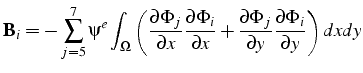 $\mathbf{B}_i = -\sum_{j=5}^{7} \psi^e \int_{\Omega} \left( \frac{\partial \Phi_j}{\partial x} \frac{\partial \Phi_i}{\partial x} + \frac{\partial \Phi_j}{\partial y} \frac{\partial \Phi_i}{\partial y} \right) dxdy$